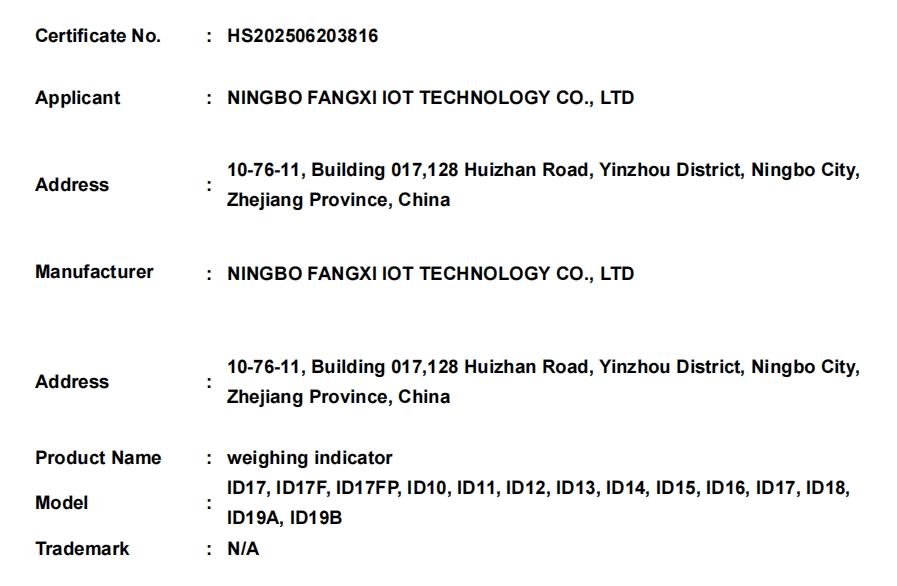 Certificate No. : HS202506203816

Applicant : NINGBO FANGXI IOT TECHNOLOGY CO., LTD

Address : 10-76-11, Building 017,128 Huizhan Road, Yinzhou District, Ningbo City, Zhejiang Province, China

Manufacturer : NINGBO FANGXI IOT TECHNOLOGY CO., LTD

Address : 10-76-11, Building 017,128 Huizhan Road, Yinzhou District, Ningbo City, Zhejiang Province, China

Product Name : weighing indicator

Model : ID17, ID17F, ID17FP, ID10, ID11, ID12, ID13, ID14, ID15, ID16, ID17, ID18, ID19A, ID19B

Trademark : N/A